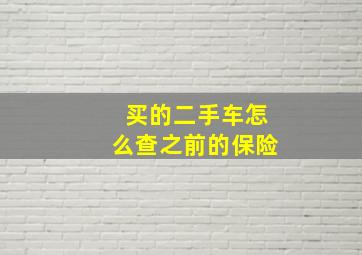 买的二手车怎么查之前的保险